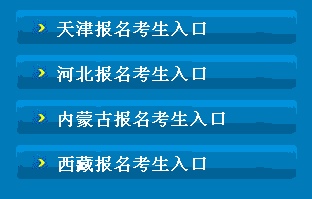 天津报名考生入口

河北报名考生入口

内蒙古报名考生入口

西藏报名考生入口